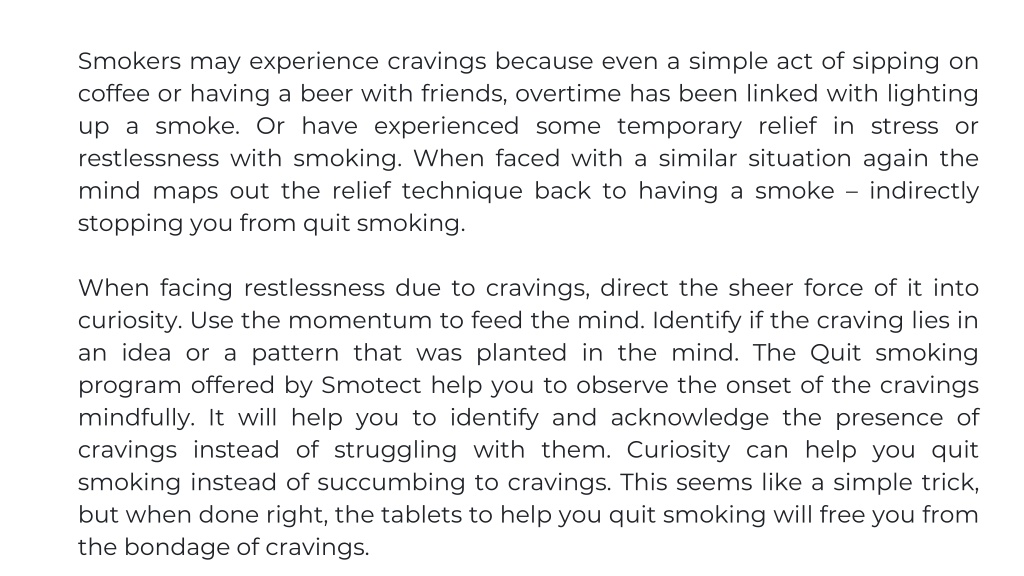 Smokers may experience cravings because even a simple act of sipping on coffee or having a beer with friends, overtime has been linked with lighting up a smoke. Or have experienced some temporary relief in stress or restlessness with smoking. When faced with a similar situation again the mind maps out the relief technique back to having a smoke – indirectly stopping you from quit smoking.

When facing restlessness due to cravings, direct the sheer force of it into curiosity. Use the momentum to feed the mind. Identify if the craving lies in an idea or a pattern that was planted in the mind. The Quit smoking program offered by Smotect help you to observe the onset of the cravings mindfully. It will help you to identify and acknowledge the presence of cravings instead of struggling with them. Curiosity can help you quit smoking instead of succumbing to cravings. This seems like a simple trick, but when done right, the tablets to help you quit smoking will free you from the bondage of cravings.